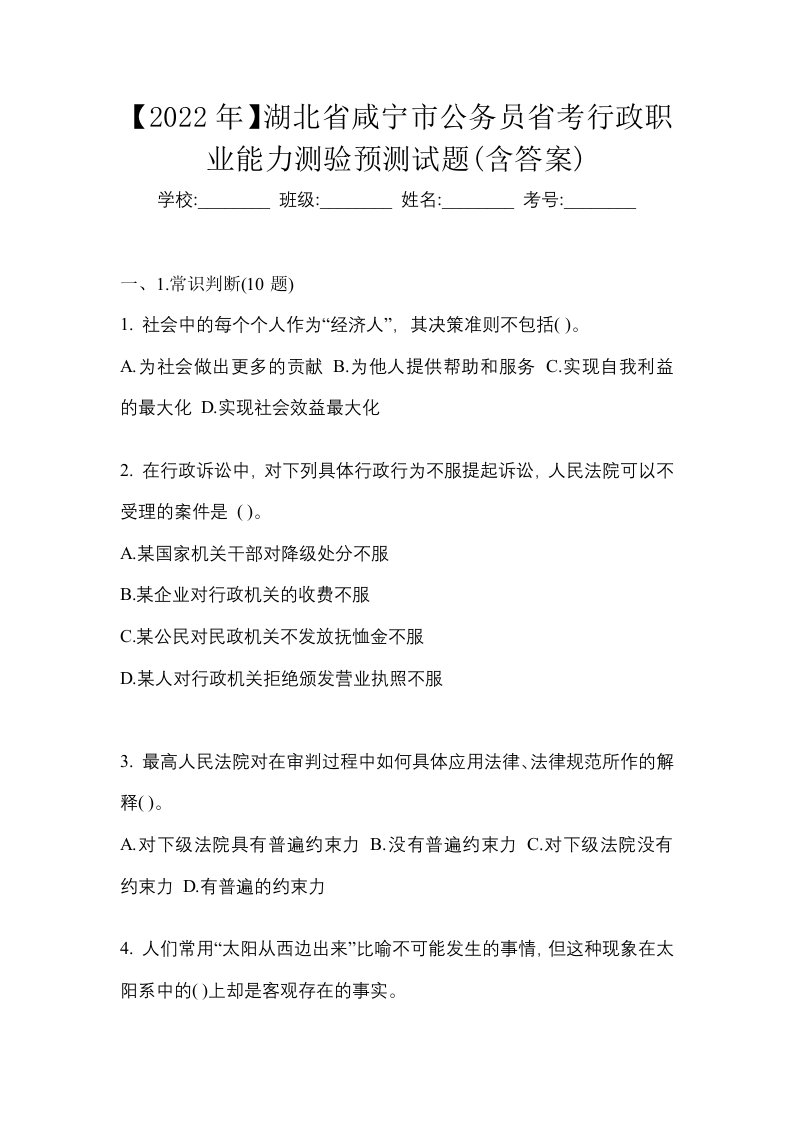 【2022 年】湖北省咸宁市公务员省考行政职业能力测验预测试题(含答案)

学校:________ 班级:________ 姓名:________ 考号:________

一、1.常识判断(10 题)

1. 社会中的每个个人作为“经济人”，其决策准则不包括( )。

A.为社会做出更多的贡献 B.为他人提供帮助和服务 C.实现自我利益的最大化 D.实现社会效益最大化

2. 在行政诉讼中，对下列具体行政行为不服提起诉讼，人民法院可以不受理的案件是 ( )。

A.某国家机关干部对降级处分不服

B.某企业对行政机关的收费不服

C.某公民对民政机关不发放抚恤金不服

D.某人对行政机关拒绝颁发营业执照不服

3. 最高人民法院对在审判过程中如何具体应用法律、法律规范所作的解释( )。

A.对下级法院具有普遍约束力 B.没有普遍约束力 C.对下级法院没有约束力 D.有普遍的约束力

4. 人们常用“太阳从西边出来”比喻不可能发生的事情，但这种现象在太阳系中的( )上却是客观存在的事实。